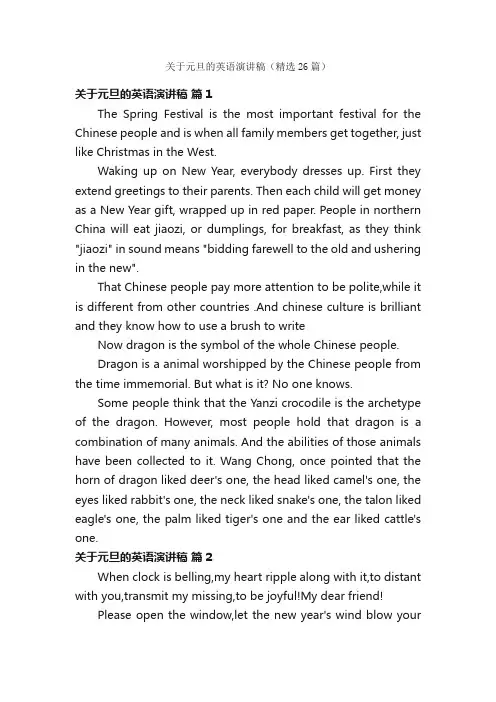 关于元旦的英语演讲稿（精选 26 篇）

关于元旦的英语演讲稿 篇 1

The Spring Festival is the most important festival for the Chinese people and is when all family members get together, just like Christmas in the West.

Waking up on New Year, everybody dresses up. First they extend greetings to their parents. Then each child will get money as a New Year gift, wrapped up in red paper. People in northern China will eat jiaozi, or dumplings, for breakfast, as they think "jiaozi" in sound means "bidding farewell to the old and ushering in the new".

That Chinese people pay more attention to be polite,while it is different from other countries .And chinese culture is brilliant and they know how to use a brush to write

Now dragon is the symbol of the whole Chinese people.

Dragon is a animal worshipped by the Chinese people from the time immemorial. But what is it? No one knows.

Some people think that the Yanzi crocodile is the archetype of the dragon. However, most people hold that dragon is a combination of many animals. And the abilities of those animals have been collected to it. Wang Chong, once pointed that the horn of dragon liked deer's one, the head liked camel's one, the eyes liked rabbit's one, the neck liked snake's one, the talon liked eagle's one, the palm liked tiger's one and the ear liked cattle's one.

关于元旦的英语演讲稿 篇 2

When clock is belling,my heart ripple along with it,to distant with you,transmit my missing,to be joyful!My dear friend!

Please open the window,let the new year's wind blow your